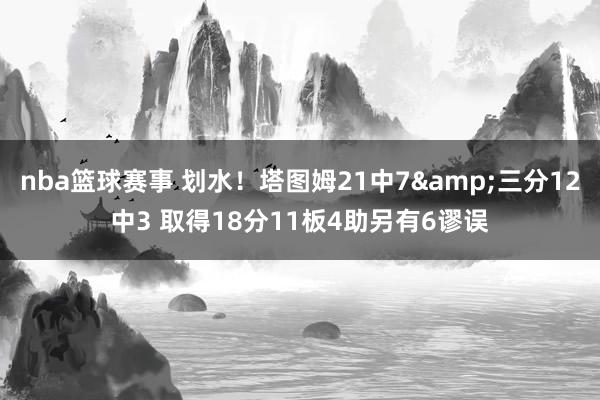 nba篮球赛事 划水！塔图姆21中7&amp;三分12中3 取得18分11板4助另有6谬误